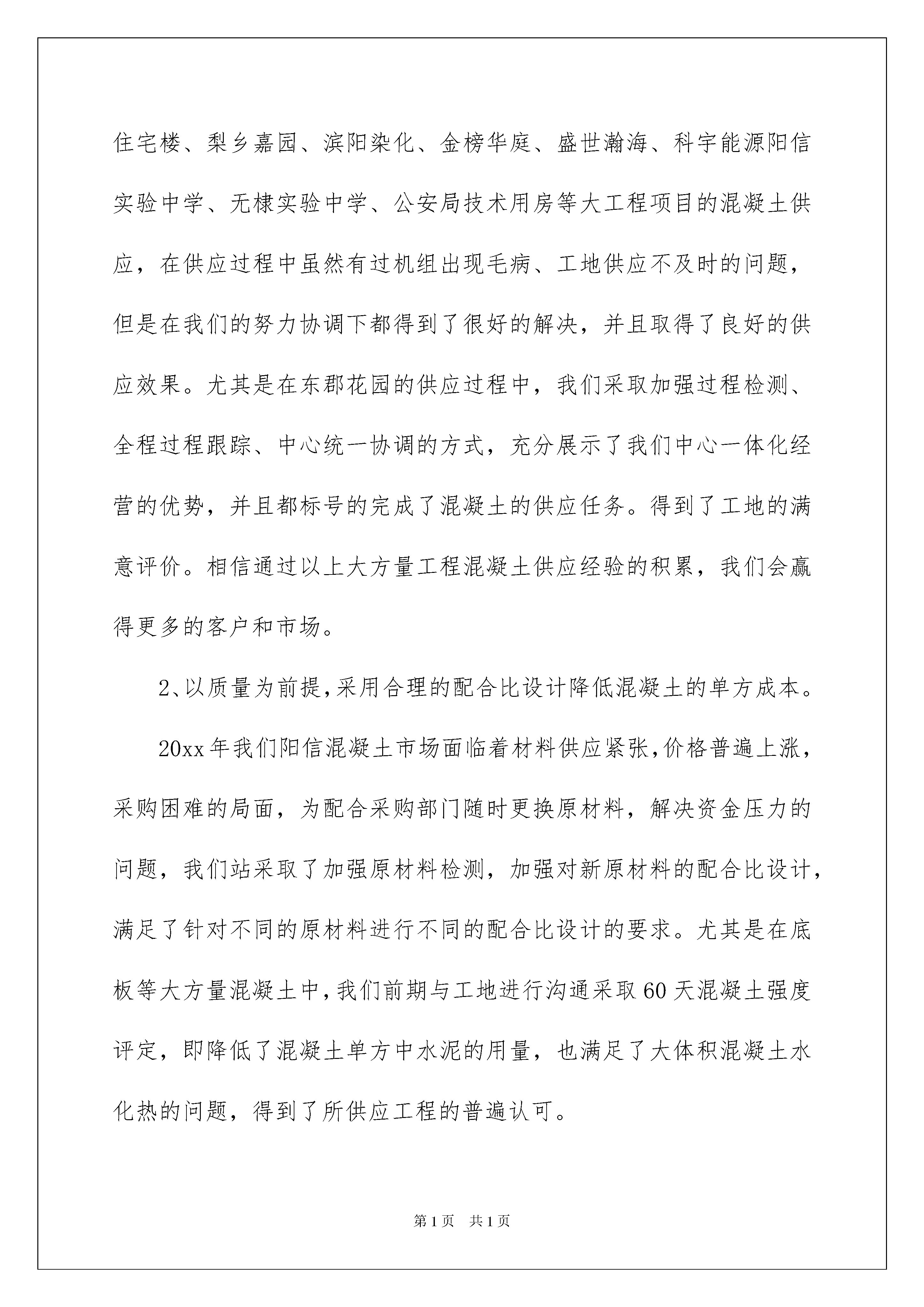 住宅楼、梨乡嘉园、滨阳染化、金榜华庭、盛世瀚海、科宇能源阳信实验中学、无棣实验中学、公安局技术用房等大工程项目的混凝土供应，在供应过程中虽然有过机组出现毛病、工地供应不及时的问题，但是在我们的努力协调下都得到了很好的解决，并且取得了良好的供应效果。尤其是在东郡花园的供应过程中，我们采取加强过程检测、全程过程跟踪、中心统一协调的方式，充分展示了我们中心一体化经营的优势，并且都标号的完成了混凝土的供应任务。得到了工地的满意评价。相信通过以上大方量工程混凝土供应经验的积累，我们会赢得更多的客户和市场。

2、以质量为前提，采用合理的配合比设计降低混凝土的单方成本。

20xx年我们阳信混凝土市场面临着材料供应紧张，价格普遍上涨，采购困难的局面，为配合采购部门随时更换原材料，解决资金压力的问题，我们站采取了加强原材料检测，加强对新原材料的配合比设计，满足了针对不同的原材料进行不同的配合比设计的要求。尤其是在底板等大方量混凝土中，我们前期与工地进行沟通采取60天混凝土强度评定，即降低了混凝土单方中水泥的用量，也满足了大体积混凝土水化热的问题，得到了所供应工程的普遍认可。

第1页 共1页